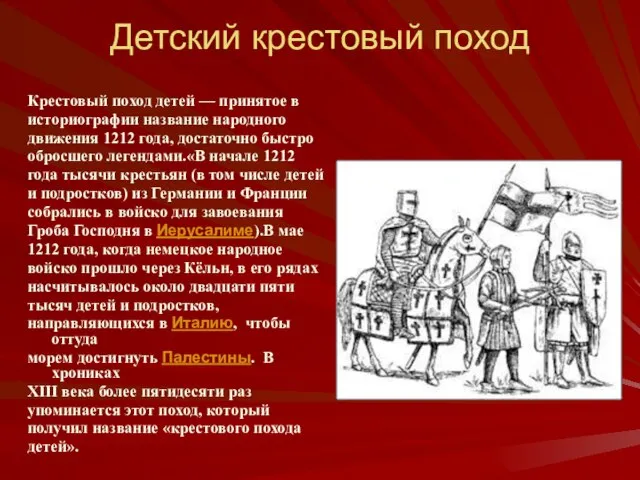 Детский крестовый поход

Крестовый поход детей — принятое в историографии название народного движения 1212 года, достаточно быстро обросшего легендами.«В начале 1212 года тысячи крестьян (в том числе детей и подростков) из Германии и Франции собрались в войско для завоевания Гроба Господня в Иерусалиме).В мае 1212 года, когда немецкое народное войско прошло через Кёльн, в его рядах насчитывалось около двадцати пяти тысяч детей и подростков, направляющихся в Италию, чтобы оттуда морем достигнуть Палестины. В хрониках XIII века более пятидесяти раз упоминается этот поход, который получил название «крестового похода детей».